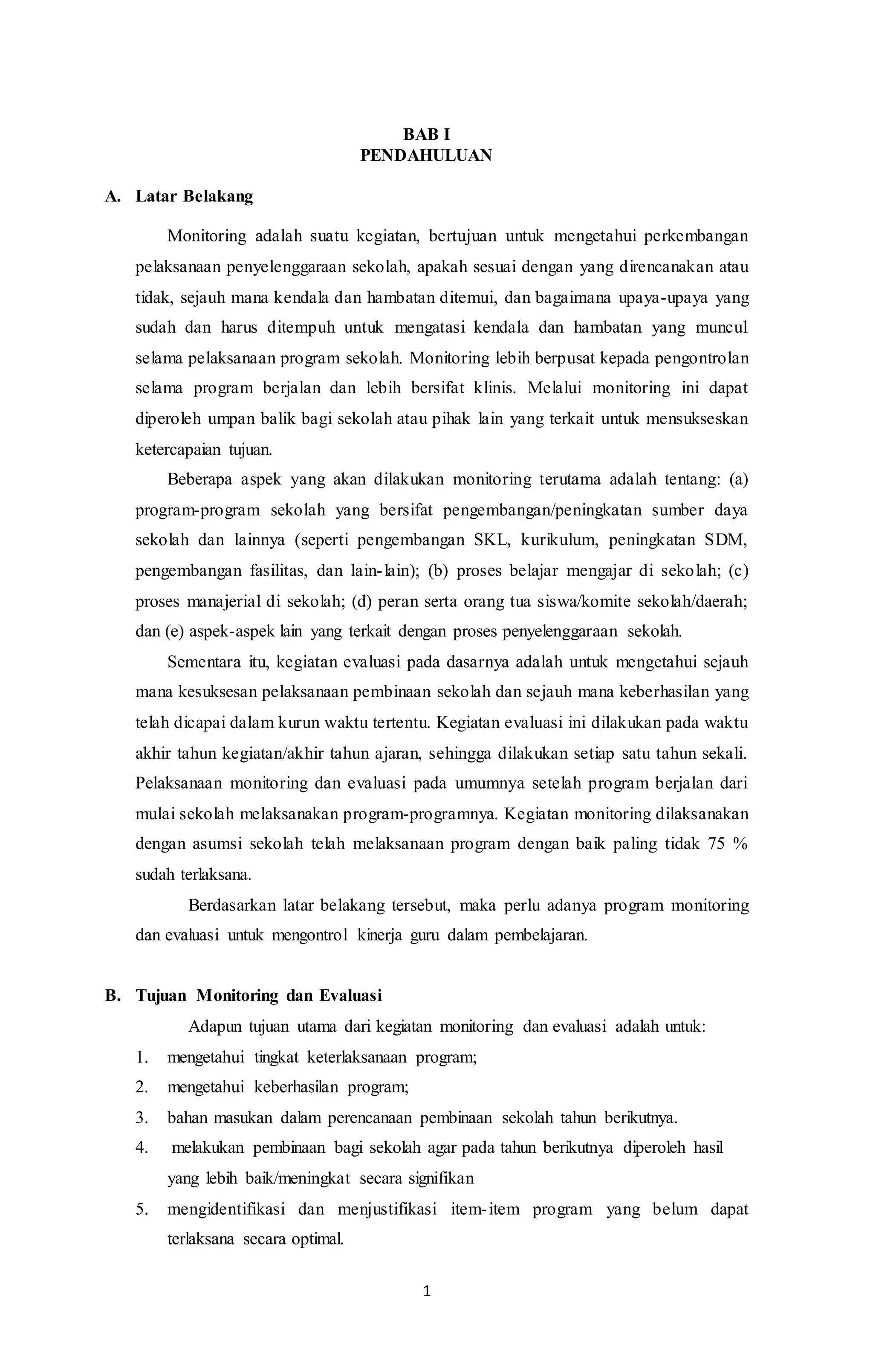 BAB I
PENDAHULUAN

A. Latar Belakang

Monitoring adalah suatu kegiatan, bertujuan untuk mengetahui perkembangan pelaksanaan penyelenggaraan sekolah, apakah sesuai dengan yang direncanakan atau tidak, sejauh mana kendala dan hambatan ditemui, dan bagaimana upaya-upaya yang sudah dan harus ditempuh untuk mengatasi kendala dan hambatan yang muncul selama pelaksanaan program sekolah. Monitoring lebih berpusat kepada pengontrolan selama program berjalan dan lebih bersifat klinis. Melalui monitoring ini dapat diperoleh umpan balik bagi sekolah atau pihak lain yang terkait untuk mensukseskan ketercapaian tujuan.

Beberapa aspek yang akan dilakukan monitoring terutama adalah tentang: (a) program-program sekolah yang bersifat pengembangan/peningkatan sumber daya sekolah dan lainnya (seperti pengembangan SKL, kurikulum, peningkatan SDM, pengembangan fasilitas, dan lain-lain); (b) proses belajar mengajar di sekolah; (c) proses manajerial di sekolah; (d) peran serta orang tua siswa/komite sekolah/daerah; dan (e) aspek-aspek lain yang terkait dengan proses penyelenggaraan sekolah.

Sementara itu, kegiatan evaluasi pada dasarnya adalah untuk mengetahui sejauh mana kesuksesan pelaksanaan pembinaan sekolah dan sejauh mana keberhasilan yang telah dicapai dalam kurun waktu tertentu. Kegiatan evaluasi ini dilakukan pada waktu akhir tahun kegiatan/akhir tahun ajaran, sehingga dilakukan setiap satu tahun sekali. Pelaksanaan monitoring dan evaluasi pada umumnya setelah program berjalan dari mulai sekolah melaksanakan program-programnya. Kegiatan monitoring dilaksanakan dengan asumsi sekolah telah melaksanaan program dengan baik paling tidak 75 % sudah terlaksana.

Berdasarkan latar belakang tersebut, maka perlu adanya program monitoring dan evaluasi untuk mengontrol kinerja guru dalam pembelajaran.

B. Tujuan Monitoring dan Evaluasi

Adapun tujuan utama dari kegiatan monitoring dan evaluasi adalah untuk:
1. mengetahui tingkat keterlaksanaan program;
2. mengetahui keberhasilan program;
3. bahan masukan dalam perencanaan pembinaan sekolah tahun berikutnya.
4. melakukan pembinaan bagi sekolah agar pada tahun berikutnya diperoleh hasil yang lebih baik/meningkat secara signifikan
5. mengidentifikasi dan menjustifikasi item-item program yang belum dapat terlaksana secara optimal.

1